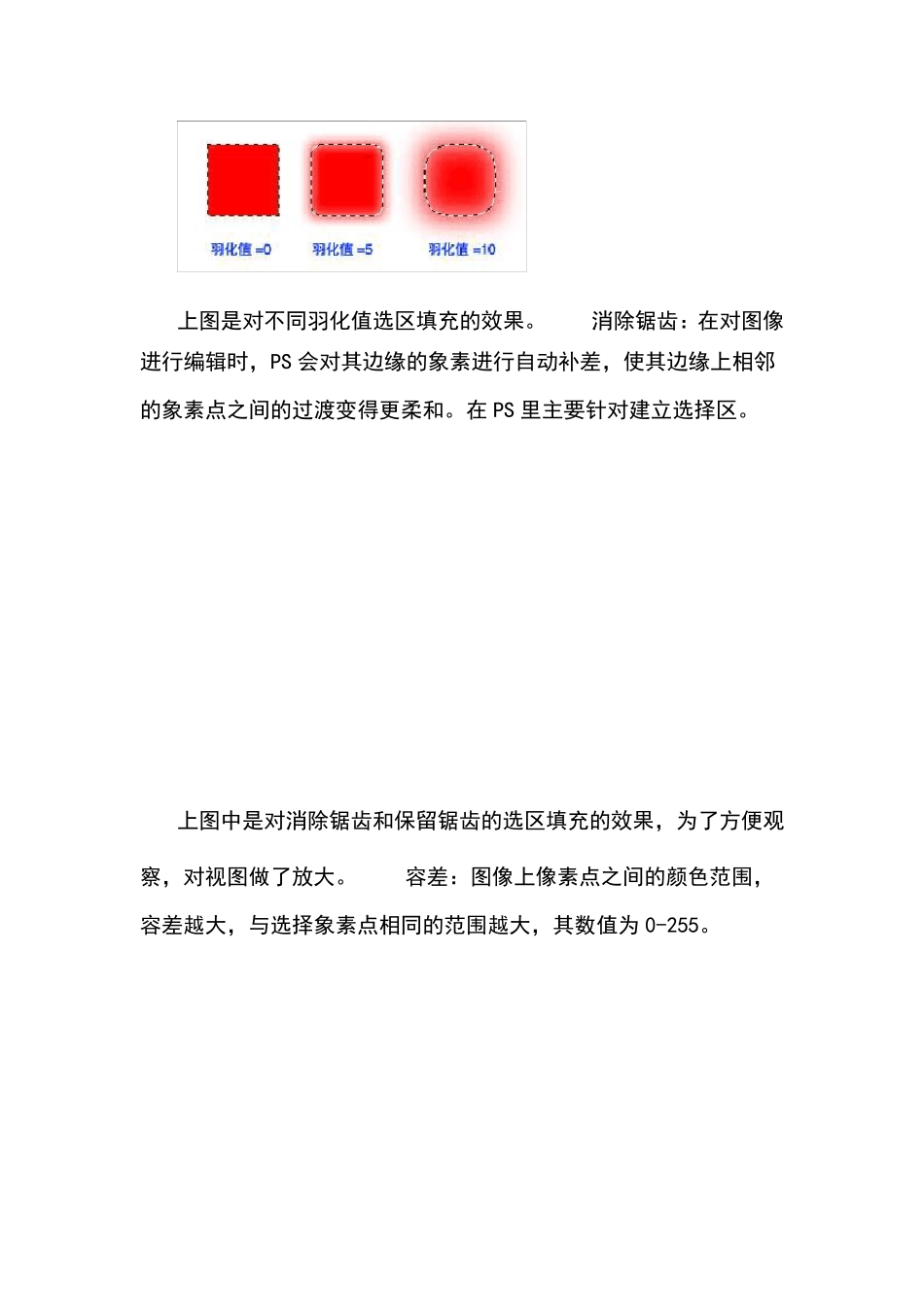 羽化值 =0 羽化值 =5 羽化值 =10

上图是对不同羽化值选区填充的效果。 消除锯齿：在对图像进行编辑时，PS 会对其边缘的象素进行自动补差，使其边缘上相邻的象素点之间的过渡变得更柔和。在 PS 里主要针对建立选择区。

上图中是对消除锯齿和保留锯齿的选区填充的效果，为了方便观察，对视图做了放大。 容差：图像上像素点之间的颜色范围，容差越大，与选择象素点相同的范围越大，其数值为 0-255。